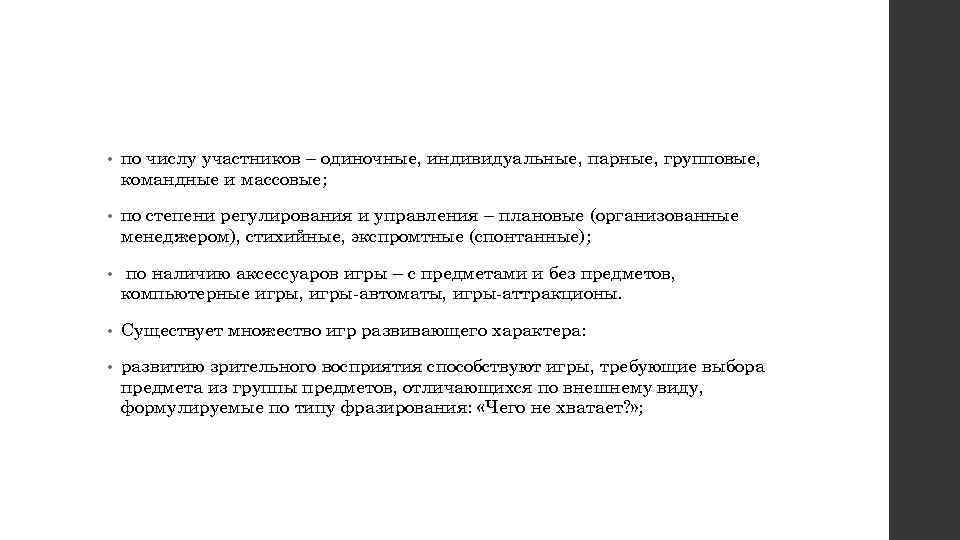 • по числу участников – одиночные, индивидуальные, парные, групповые, командные и массовые;

• по степени регулирования и управления – плановые (организованные менеджером), стихийные, экспромтные (спонтанные);

• по наличию аксессуаров игры – с предметами и без предметов, компьютерные игры, игры-автоматы, игры-аттракционы.

• Существует множество игр развивающего характера:

• развитию зрительного восприятия способствуют игры, требующие выбора предмета из группы предметов, отличающихся по внешнему виду, формулируемые по типу фразирования: «Чего не хватает?»;